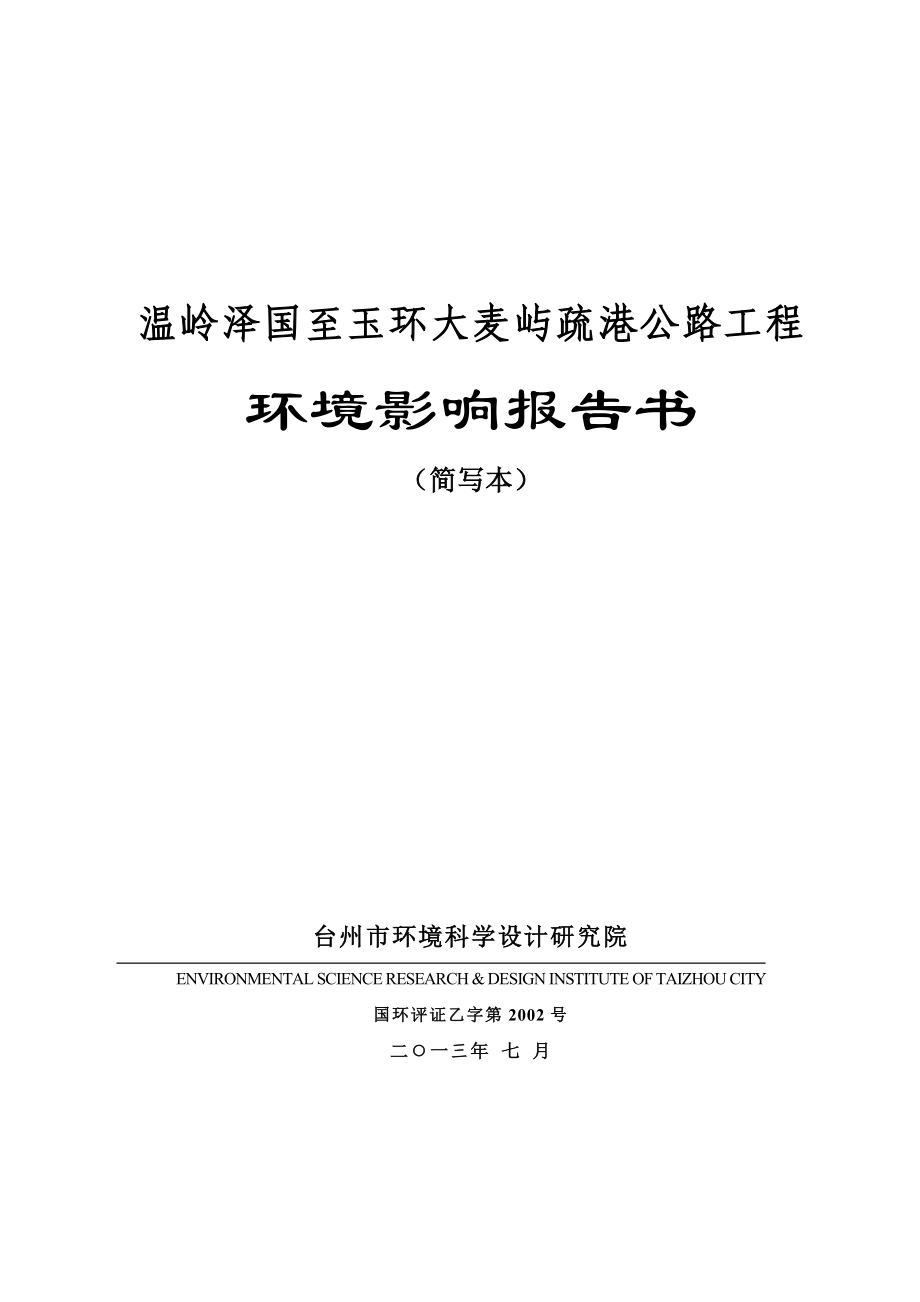 温岭泽国至玉环大麦屿疏港公路工程

环境影响报告书

（简写本）

台州市环境科学设计研究院

ENVIRONMENTAL SCIENCE RESEARCH & DESIGN INSTITUTE OF TAIZHOU CITY

国环评证乙字第 2002 号

二〇一三年 七 月